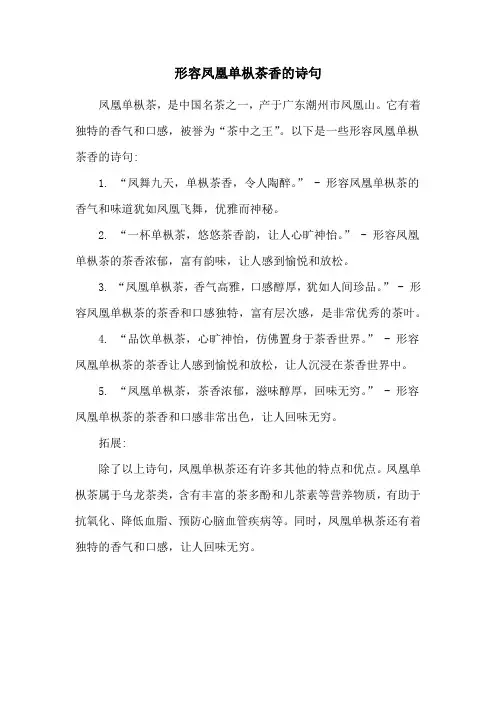 形容凤凰单枞茶香的诗句

凤凰单枞茶，是中国名茶之一，产于广东潮州市凤凰山。它有着独特的香气和口感，被誉为“茶中之王”。以下是一些形容凤凰单枞茶香的诗句:

1. “凤舞九天，单枞茶香，令人陶醉。” - 形容凤凰单枞茶的香气和味道犹如凤凰飞舞，优雅而神秘。

2. “一杯单枞茶，悠悠茶香韵，让人心旷神怡。” - 形容凤凰单枞茶的茶香浓郁，富有韵味，让人感到愉悦和放松。

3. “凤凰单枞茶，香气高雅，口感醇厚，犹如人间珍品。” - 形容凤凰单枞茶的茶香和口感独特，富有层次感，是非常优秀的茶叶。

4. “品饮单枞茶，心旷神怡，仿佛置身于茶香世界。” - 形容凤凰单枞茶的茶香让人感到愉悦和放松，让人沉浸在茶香世界中。

5. “凤凰单枞茶，茶香浓郁，滋味醇厚，回味无穷。” - 形容凤凰单枞茶的茶香和口感非常出色，让人回味无穷。

拓展:

除了以上诗句，凤凰单枞茶还有许多其他的特点和优点。凤凰单枞茶属于乌龙茶类，含有丰富的茶多酚和儿茶素等营养物质，有助于抗氧化、降低血脂、预防心脑血管疾病等。同时，凤凰单枞茶还有着独特的香气和口感，让人回味无穷。